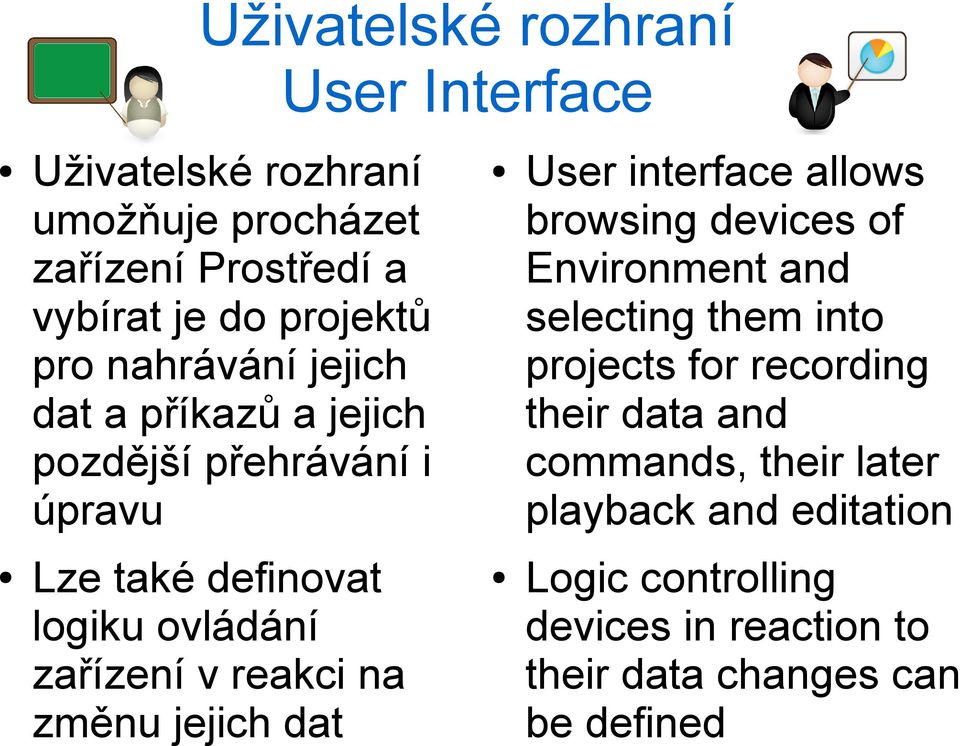 Uživatelské rozhraní
User Interface

• Uživatelské rozhraní umožňuje procházet zařízení Prostředí a vybírat je do projektů pro nahrávání jejich dat a příkazů a jejich pozdější přehrávání i úpravu

• Lze také definovat logiku ovládání zařízení v reakci na změnu jejich dat

• User interface allows browsing devices of Environment and selecting them into projects for recording their data and commands, their later playback and editation

• Logic controlling devices in reaction to their data changes can be defined